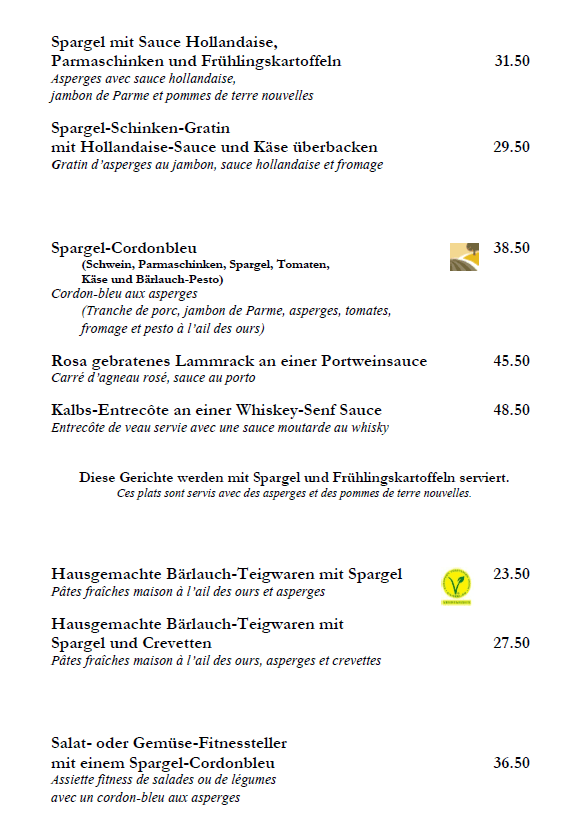 Spargel mit Sauce Hollandaise,
Parmaschinken und Frühlingskartoffeln 31.50
Asperges avec sauce hollandaise,
jambon de Parme et pommes de terre nouvelles

Spargel-Schinken-Gratin
mit Hollandaise-Sauce und Käse überbacken 29.50
Gratin d'asperges au jambon, sauce hollandaise et fromage

Spargel-Cordonbleu 38.50
(Schwein, Parmaschinken, Spargel, Tomaten,
Käse und Bärlauch-Pesto)
Cordon-bleu aux asperges
(Tranche de porc, jambon de Parme, asperges, tomates,
fromage et pesto à l'ail des ours)

Rosa gebratenes Lammrack an einer Portweinsauce 45.50
Carré d'agneau rosé, sauce au porto

Kalbs-Entrecôte an einer Whiskey-Senf Sauce 48.50
Entrecôte de veau servie avec une sauce moutarde au whisky

Diese Gerichte werden mit Spargel und Frühlingskartoffeln serviert.
Ces plats sont servis avec des asperges et des pommes de terre nouvelles.

Hausgemachte Bärlauch-Teigwaren mit Spargel 23.50
Pâtes fraîches maison à l'ail des ours et asperges

Hausgemachte Bärlauch-Teigwaren mit
Spargel und Crevetten 27.50
Pâtes fraîches maison à l'ail des ours, asperges et crevettes

Salat- oder Gemüse-Fitnessteller
mit einem Spargel-Cordonbleu 36.50
Assiette fitness de salades ou de légumes
avec un cordon-bleu aux asperges